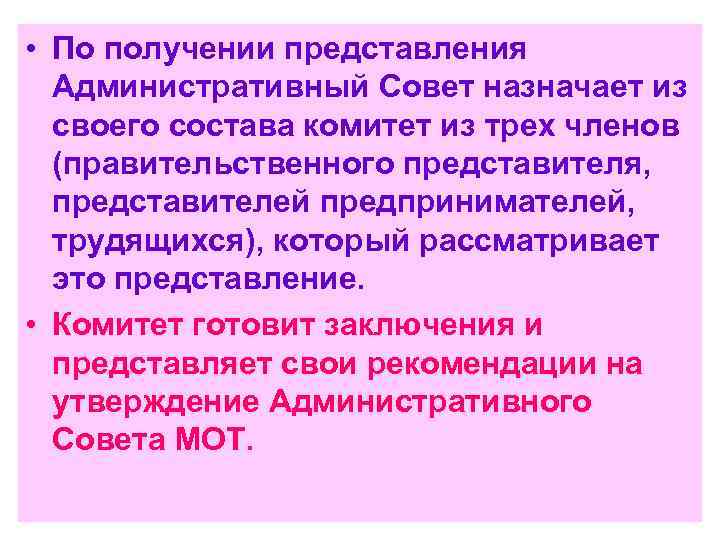 • По получении представления Административный Совет назначает из своего состава комитет из трех членов (правительственного представителя, представителей предпринимателей, трудящихся), который рассматривает это представление.

• Комитет готовит заключения и представляет свои рекомендации на утверждение Административного Совета МОТ.